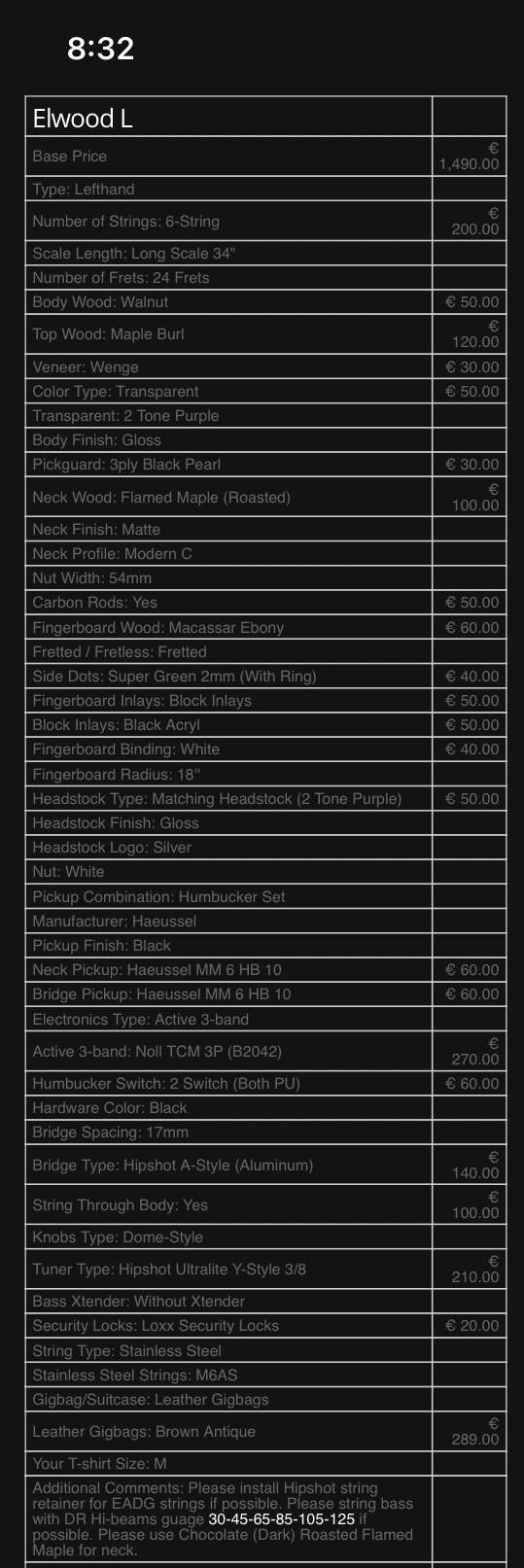 8:32

| Elwood L | |
|---|---|
| Base Price | € 1,490.00 |
| Type: Lefthand | |
| Number of Strings: 6-String | € 200.00 |
| Scale Length: Long Scale 34" | |
| Number of Frets: 24 Frets | |
| Body Wood: Walnut | € 50.00 |
| Top Wood: Maple Burl | € 120.00 |
| Veneer: Wenge | € 30.00 |
| Color Type: Transparent | € 50.00 |
| Transparent: 2 Tone Purple | |
| Body Finish: Gloss | |
| Pickguard: 3ply Black Pearl | € 30.00 |
| Neck Wood: Flamed Maple (Roasted) | € 100.00 |
| Neck Finish: Matte | |
| Neck Profile: Modern C | |
| Nut Width: 54mm | |
| Carbon Rods: Yes | € 50.00 |
| Fingerboard Wood: Macassar Ebony | € 60.00 |
| Fretted / Fretless: Fretted | |
| Side Dots: Super Green 2mm (With Ring) | € 40.00 |
| Fingerboard Inlays: Block Inlays | € 50.00 |
| Block Inlays: Black Acryl | € 50.00 |
| Fingerboard Binding: White | € 40.00 |
| Fingerboard Radius: 18" | |
| Headstock Type: Matching Headstock (2 Tone Purple) | € 50.00 |
| Headstock Finish: Gloss | |
| Headstock Logo: Silver | |
| Nut: White | |
| Pickup Combination: Humbucker Set | |
| Manufacturer: Haeussel | |
| Pickup Finish: Black | |
| Neck Pickup: Haeussel MM 6 HB 10 | € 60.00 |
| Bridge Pickup: Haeussel MM 6 HB 10 | € 60.00 |
| Electronics Type: Active 3-band | |
| Active 3-band: Noll TCM 3P (B2042) | € 270.00 |
| Humbucker Switch: 2 Switch (Both PU) | € 60.00 |
| Hardware Color: Black | |
| Bridge Spacing: 17mm | |
| Bridge Type: Hipshot A-Style (Aluminum) | € 140.00 |
| String Through Body: Yes | € 100.00 |
| Knobs Type: Dome-Style | |
| Tuner Type: Hipshot Ultralite Y-Style 3/8 | € 210.00 |
| Bass Xtender: Without Xtender | |
| Security Locks: Loxx Security Locks | € 20.00 |
| String Type: Stainless Steel | |
| Stainless Steel Strings: M6AS | |
| Gigbag/Suitcase: Leather Gigbags | |
| Leather Gigbags: Brown Antique | € 289.00 |
| Your T-shirt Size: M | |
| Additional Comments: Please install Hipshot string retainer for EADG strings if possible. Please string bass with DR Hi-beams guage 30-45-65-85-105-125 if possible. Please use Chocolate (Dark) Roasted Flamed Maple for neck. | |